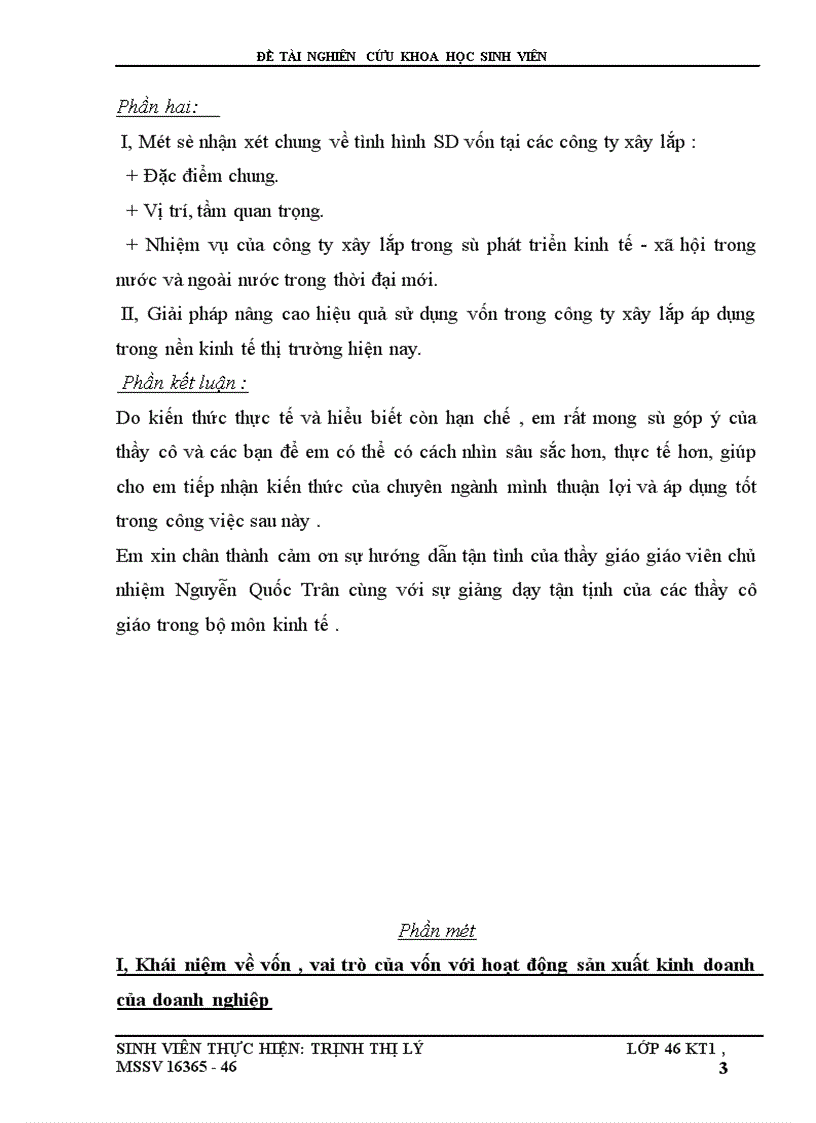 ĐỀ TÀI NGHIÊN CỨU KHOA HỌC SINH VIÊN

Phần hai:

I, Mét sè nhận xét chung về tình hình SD vốn tại các công ty xây lắp :

+ Đặc điểm chung.

+ Vị trí, tầm quan trọng.

+ Nhiệm vụ của công ty xây lắp trong sù phát triển kinh tế - xã hội trong nước và ngoài nước trong thời đại mới.

II, Giải pháp nâng cao hiệu quả sử dụng vốn trong công ty xây lắp áp dụng trong nền kinh tế thị trường hiện nay.

Phần kết luận :

Do kiến thức thực tế và hiểu biết còn hạn chế , em rất mong sù góp ý của thầy cô và các bạn để em có thể có cách nhìn sâu sắc hơn, thực tế hơn, giúp cho em tiếp nhận kiến thức của chuyên ngành mình thuận lợi và áp dụng tốt trong công việc sau này .

Em xin chân thành cảm ơn sự hướng dẫn tận tình của thầy giáo giáo viên chủ nhiệm Nguyễn Quốc Trân cùng với sự giảng dạy tận tịnh của các thầy cô giáo trong bộ môn kinh tế .

Phần mét

I, Khái niệm về vốn , vai trò của vốn với hoạt động sản xuất kinh doanh của doanh nghiệp

SINH VIÊN THỰC HIỆN: TRỊNH THỊ LÝ LỚP 46 KT1 ,
MSSV 16365 - 46 3